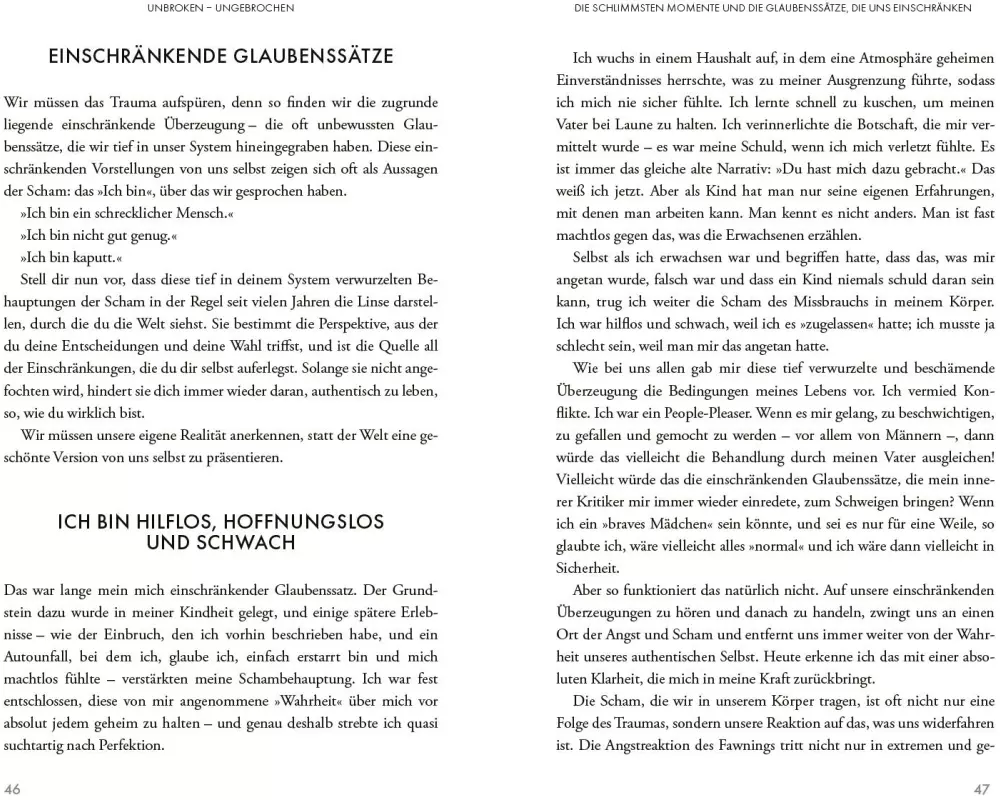 UNBROKEN – UNGEBROCHEN

EINSCHRÄNKENDE GLAUBENSSÄTZE

Wir müssen das Trauma aufspüren, denn so finden wir die zugrunde liegende einschränkende Überzeugung – die oft unbewussten Glaubenssätze, die wir tief in unser System hineingegraben haben. Diese einschränkenden Vorstellungen von uns selbst zeigen sich oft als Aussagen der Scham: das »Ich bin«, über das wir gesprochen haben.

»Ich bin ein schrecklicher Mensch.«

»Ich bin nicht gut genug.«

»Ich bin kaputt.«

Stell dir nun vor, dass diese tief in deinem System verwurzelten Behauptungen der Scham in der Regel seit vielen Jahren die Linse darstellen, durch die du die Welt siehst. Sie bestimmt die Perspektive, aus der du deine Entscheidungen und deine Wahl triffst, und ist die Quelle all der Einschränkungen, die du dir selbst auferlegst. Solange sie nicht angefochten wird, hindert sie dich immer wieder daran, authentisch zu leben, so, wie du wirklich bist.

Wir müssen unsere eigene Realität anerkennen, statt der Welt eine geschönte Version von uns selbst zu präsentieren.

ICH BIN HILFLOS, HOFFNUNGSLOS UND SCHWACH

Das war lange mein mich einschränkender Glaubenssatz. Der Grundstein dazu wurde in meiner Kindheit gelegt, und einige spätere Erlebnisse – wie der Einbruch, den ich vorhin beschrieben habe, und ein Autounfall, bei dem ich, glaube ich, einfach erstarrt bin und mich machtlos fühlte – verstärkten meine Schambehauptung. Ich war fest entschlossen, diese von mir angenommene »Wahrheit« über mich vor absolut jedem geheim zu halten – und genau deshalb strebte ich quasi suchtartig nach Perfektion.

46

DIE SCHLIMMSTEN MOMENTE UND DIE GLAUBENSSÄTZE, DIE UNS EINSCHRÄNKEN

Ich wuchs in einem Haushalt auf, in dem eine Atmosphäre geheimen Einverständnisses herrschte, was zu meiner Ausgrenzung führte, sodass ich mich nie sicher fühlte. Ich lernte schnell zu kuschen, um meinen Vater bei Laune zu halten. Ich verinnerlichte die Botschaft, die mir vermittelt wurde – es war meine Schuld, wenn ich mich verletzt fühlte. Es ist immer das gleiche alte Narrativ: »Du hast mich dazu gebracht.« Das weiß ich jetzt. Aber als Kind hat man nur seine eigenen Erfahrungen, mit denen man arbeiten kann. Man kennt es nicht anders. Man ist fast machtlos gegen das, was die Erwachsenen erzählen.

Selbst als ich erwachsen war und begriffen hatte, dass das, was mir angetan wurde, falsch war und dass ein Kind niemals schuld daran sein kann, trug ich weiter die Scham des Missbrauchs in meinem Körper. Ich war hilflos und schwach, weil ich es »zugelassen« hatte; ich musste ja schlecht sein, weil man mir das angetan hatte.

Wie bei uns allen gab mir diese tief verwurzelte und beschämende Überzeugung die Bedingungen meines Lebens vor. Ich vermied Konflikte. Ich war ein People-Pleaser. Wenn es mir gelang, zu beschwichtigen, zu gefallen und gemocht zu werden – vor allem von Männern –, dann würde das vielleicht die Behandlung durch meinen Vater ausgleichen! Vielleicht würde das die einschränkenden Glaubenssätze, die mein innerer Kritiker mir immer wieder einredete, zum Schweigen bringen? Wenn ich ein »braves Mädchen« sein könnte, und sei es nur für eine Weile, so glaubte ich, wäre vielleicht alles »normal« und ich wäre dann vielleicht in Sicherheit.

Aber so funktioniert das natürlich nicht. Auf unsere einschränkenden Überzeugungen zu hören und danach zu handeln, zwingt uns an einen Ort der Angst und Scham und entfernt uns immer weiter von der Wahrheit unseres authentischen Selbst. Heute erkenne ich das mit einer absoluten Klarheit, die mich in meine Kraft zurückbringt.

Die Scham, die wir in unserem Körper tragen, ist oft nicht nur eine Folge des Traumas, sondern unsere Reaktion auf das, was uns widerfahren ist. Die Angstreaktion des Fawnings tritt nicht nur in extremen und ge-

47